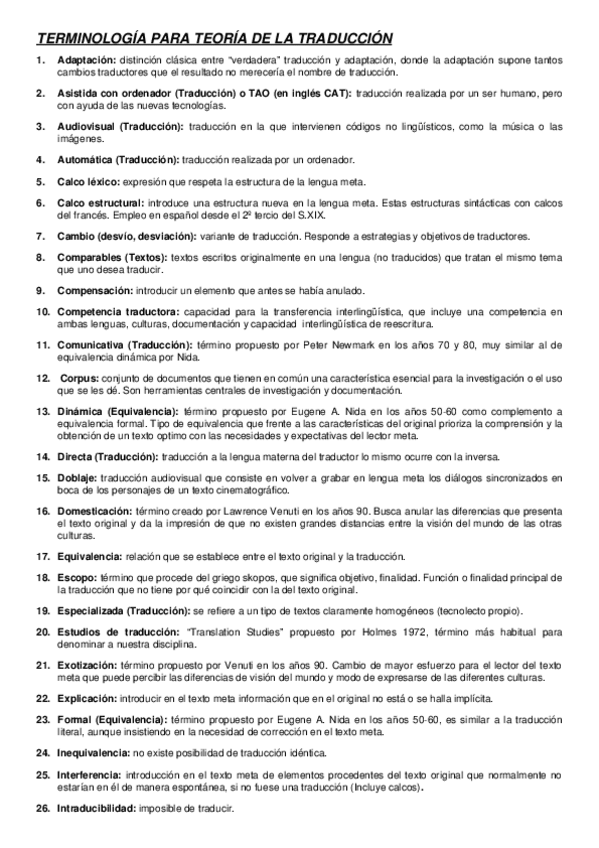 TERMINOLOGÍA PARA TEORÍA DE LA TRADUCCIÓN

1. Adaptación: distinción clásica entre "verdadera" traducción y adaptación, donde la adaptación supone tantos cambios traductores que el resultado no merecería el nombre de traducción.

2. Asistida con ordenador (Traducción) o TAO (en inglés CAT): traducción realizada por un ser humano, pero con ayuda de las nuevas tecnologías.

3. Audiovisual (Traducción): traducción en la que intervienen códigos no lingüísticos, como la música o las imágenes.

4. Automática (Traducción): traducción realizada por un ordenador.

5. Calco léxico: expresión que respeta la estructura de la lengua meta.

6. Calco estructural: introduce una estructura nueva en la lengua meta. Estas estructuras sintácticas con calcos del francés. Empleo en español desde el 2º tercio del S.XIX.

7. Cambio (desvío, desviación): variante de traducción. Responde a estrategias y objetivos de traductores.

8. Comparables (Textos): textos escritos originalmente en una lengua (no traducidos) que tratan el mismo tema que uno desea traducir.

9. Compensación: introducir un elemento que antes se había anulado.

10. Competencia traductora: capacidad para la transferencia interlingüística, que incluye una competencia en ambas lenguas, culturas, documentación y capacidad interlingüística de reescritura.

11. Comunicativa (Traducción): término propuesto por Peter Newmark en los años 70 y 80, muy similar al de equivalencia dinámica por Nida.

12. Corpus: conjunto de documentos que tienen en común una característica esencial para la investigación o el uso que se les dé. Son herramientas centrales de investigación y documentación.

13. Dinámica (Equivalencia): término propuesto por Eugene A. Nida en los años 50-60 como complemento a equivalencia formal. Tipo de equivalencia que frente a las características del original prioriza la comprensión y la obtención de un texto optimo con las necesidades y expectativas del lector meta.

14. Directa (Traducción): traducción a la lengua materna del traductor lo mismo ocurre con la inversa.

15. Doblaje: traducción audiovisual que consiste en volver a grabar en lengua meta los diálogos sincronizados en boca de los personajes de un texto cinematográfico.

16. Domesticación: término creado por Lawrence Venuti en los años 90. Busca anular las diferencias que presenta el texto original y da la impresión de que no existen grandes distancias entre la visión del mundo de las otras culturas.

17. Equivalencia: relación que se establece entre el texto original y la traducción.

18. Escopo: término que procede del griego skopos, que significa objetivo, finalidad. Función o finalidad principal de la traducción que no tiene por qué coincidir con la del texto original.

19. Especializada (Traducción): se refiere a un tipo de textos claramente homogéneos (tecnolecto propio).

20. Estudios de traducción: "Translation Studies" propuesto por Holmes 1972, término más habitual para denominar a nuestra disciplina.

21. Exotización: término propuesto por Venuti en los años 90. Cambio de mayor esfuerzo para el lector del texto meta que puede percibir las diferencias de visión del mundo y modo de expresarse de las diferentes culturas.

22. Explicación: introducir en el texto meta información que en el original no está o se halla implícita.

23. Formal (Equivalencia): término propuesto por Eugene A. Nida en los años 50-60, es similar a la traducción literal, aunque insistiendo en la necesidad de corrección en el texto meta.

24. Inequivalencia: no existe posibilidad de traducción idéntica.

25. Interferencia: introducción en el texto meta de elementos procedentes del texto original que normalmente no estarían en él de manera espontánea, si no fuese una traducción (Incluye calcos).

26. Intraducibilidad: imposible de traducir.